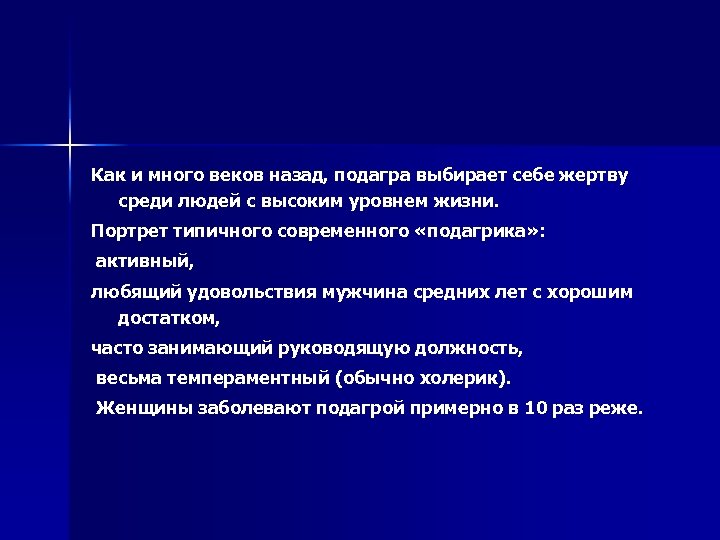 Как и много веков назад, подагра выбирает себе жертву среди людей с высоким уровнем жизни.

Портрет типичного современного «подагрика»:

активный,

любящий удовольствия мужчина средних лет с хорошим достатком,

часто занимающий руководящую должность,

весьма темпераментный (обычно холерик).

Женщины заболевают подагрой примерно в 10 раз реже.